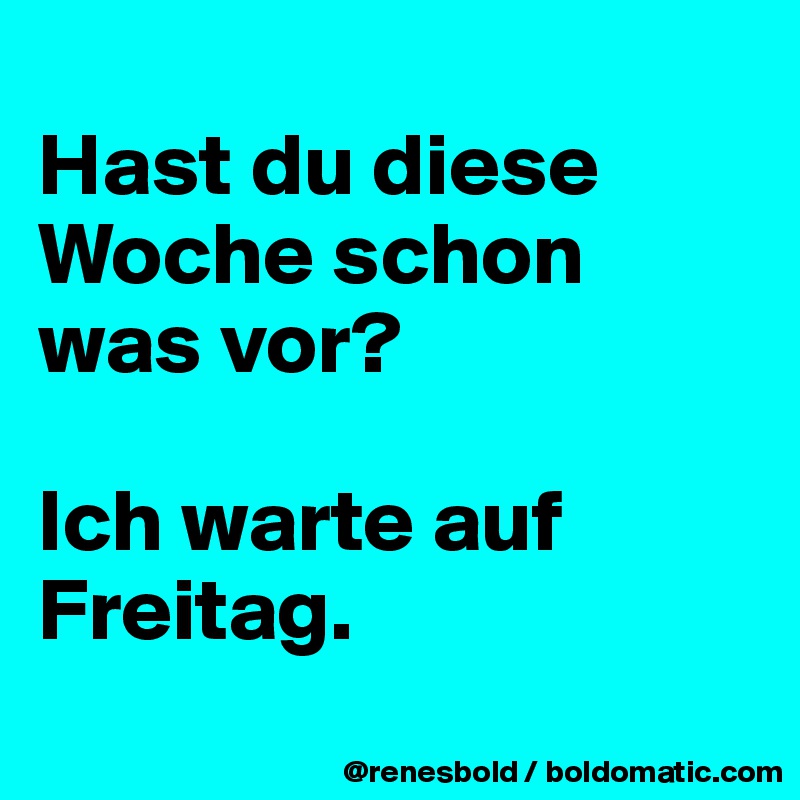 Hast du diese Woche schon was vor?

Ich warte auf Freitag.

@renesbold / boldomatic.com